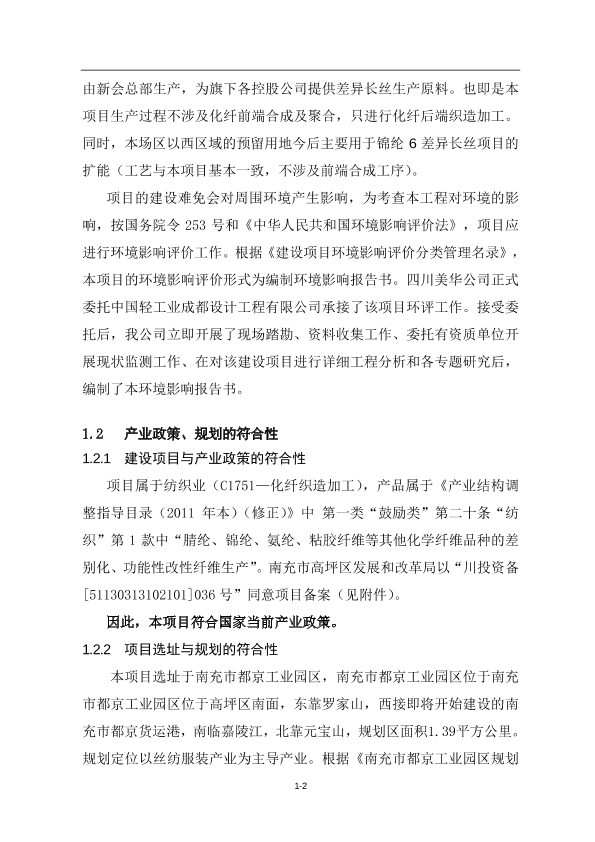 由新会总部生产，为旗下各控股公司提供差异长丝生产原料。也即是本项目生产过程不涉及化纤前端合成及聚合，只进行化纤后端织造加工。同时，本场区以西区域的预留用地今后主要用于锦纶 6 差异长丝项目的扩能（工艺与本项目基本一致，不涉及前端合成工序）。

项目的建设难免会对周围环境产生影响，为考查本工程对环境的影响，按国务院令 253 号和《中华人民共和国环境影响评价法》，项目应进行环境影响评价工作。根据《建设项目环境影响评价分类管理名录》，本项目的环境影响评价形式为编制环境影响报告书。四川美华公司正式委托中国轻工业成都设计工程有限公司承接了该项目环评工作。接受委托后，我公司立即开展了现场踏勘、资料收集工作、委托有资质单位开展现状监测工作、在对该建设项目进行详细工程分析和各专题研究后，编制了本环境影响报告书。

1.2　产业政策、规划的符合性

1.2.1　建设项目与产业政策的符合性

项目属于纺织业（C1751—化纤织造加工），产品属于《产业结构调整指导目录（2011 年本）（修正）》中 第一类“鼓励类”第二十条“纺织”第 1 款中“腈纶、锦纶、氨纶、粘胶纤维等其他化学纤维品种的差别化、功能性改性纤维生产”。南充市高坪区发展和改革局以“川投资备[51130313102101]036 号”同意项目备案（见附件）。

因此，本项目符合国家当前产业政策。

1.2.2　项目选址与规划的符合性

本项目选址于南充市都京工业园区，南充市都京工业园区位于南充市都京工业园区位于高坪区南面，东靠罗家山，西接即将开始建设的南充市都京货运港，南临嘉陵江，北靠元宝山，规划区面积1.39平方公里。规划定位以丝纺服装产业为主导产业。根据《南充市都京工业园区规划

1-2